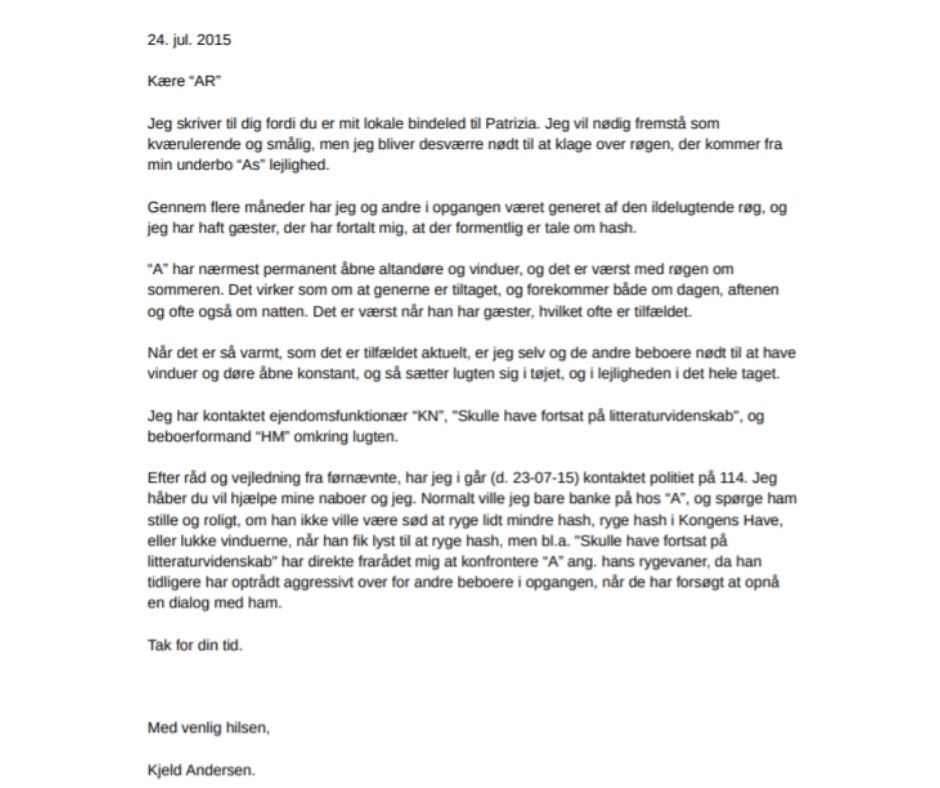 24. jul. 2015

Kære "AR"

Jeg skriver til dig fordi du er mit lokale bindeled til Patrizia. Jeg vil nødig fremstå som kværulerende og smålig, men jeg bliver desværre nødt til at klage over røgen, der kommer fra min underbo "As" lejlighed.

Gennem flere måneder har jeg og andre i opgangen været generet af den ildelugtende røg, og jeg har haft gæster, der har fortalt mig, at der formentlig er tale om hash.

"A" har nærmest permanent åbne altandøre og vinduer, og det er værst med røgen om sommeren. Det virker som om at generne er tiltaget, og forekommer både om dagen, aftenen og ofte også om natten. Det er værst når han har gæster, hvilket ofte er tilfældet.

Når det er så varmt, som det er tilfældet aktuelt, er jeg selv og de andre beboere nødt til at have vinduer og døre åbne konstant, og så sætter lugten sig i tøjet, og i lejligheden i det hele taget.

Jeg har kontaktet ejendomsfunktionær "KN", "Skulle have fortsat på litteraturvidenskab", og beboerformand "HM" omkring lugten.

Efter råd og vejledning fra førnævnte, har jeg i går (d. 23-07-15) kontaktet politiet på 114. Jeg håber du vil hjælpe mine naboer og jeg. Normalt ville jeg bare banke på hos "A", og spørge ham stille og roligt, om han ikke ville være sød at ryge lidt mindre hash, ryge hash i Kongens Have, eller lukke vinduerne, når han fik lyst til at ryge hash, men bl.a. "Skulle have fortsat på litteraturvidenskab" har direkte frarådet mig at konfrontere "A" ang. hans rygevaner, da han tidligere har optrådt aggressivt over for andre beboere i opgangen, når de har forsøgt at opnå en dialog med ham.

Tak for din tid.

Med venlig hilsen,

Kjeld Andersen.